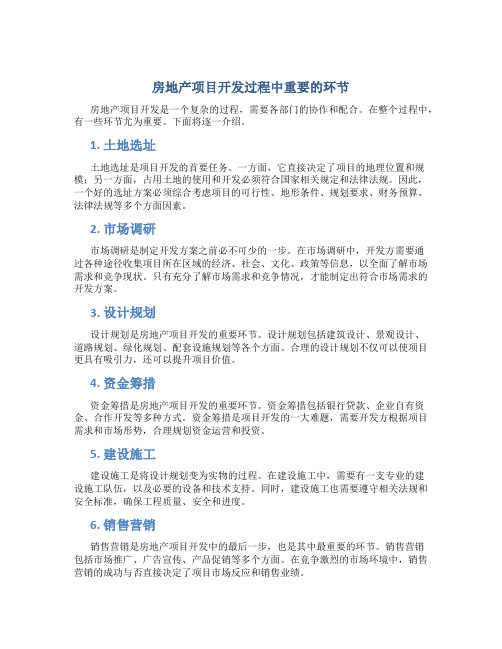 房地产项目开发过程中重要的环节

房地产项目开发是一个复杂的过程，需要各部门的协作和配合。在整个过程中，有一些环节尤为重要。下面将逐一介绍。

1. 土地选址

土地选址是项目开发的首要任务。一方面，它直接决定了项目的地理位置和规模；另一方面，占用土地的使用和开发必须符合国家相关规定和法律法规。因此，一个好的选址方案必须综合考虑项目的可行性、地形条件、规划要求、财务预算、法律法规等多个方面因素。

2. 市场调研

市场调研是制定开发方案之前必不可少的一步。在市场调研中，开发方需要通过各种途径收集项目所在区域的经济、社会、文化、政策等信息，以全面了解市场需求和竞争现状。只有充分了解市场需求和竞争情况，才能制定出符合市场需求的开发方案。

3. 设计规划

设计规划是房地产项目开发的重要环节。设计规划包括建筑设计、景观设计、道路规划、绿化规划、配套设施规划等各个方面。合理的设计规划不仅可以使项目更具有吸引力，还可以提升项目价值。

4. 资金筹措

资金筹措是房地产项目开发的重要环节。资金筹措包括银行贷款、企业自有资金、合作开发等多种方式。资金筹措是项目开发的一大难题，需要开发方根据项目需求和市场形势，合理规划资金运营和投资。

5. 建设施工

建设施工是将设计规划变为实物的过程。在建设施工中，需要有一支专业的建设施工队伍，以及必要的设备和技术支持。同时，建设施工也需要遵守相关法规和安全标准，确保工程质量、安全和进度。

6. 销售营销

销售营销是房地产项目开发中的最后一步，也是其中最重要的环节。销售营销包括市场推广、广告宣传、产品促销等多个方面。在竞争激烈的市场环境中，销售营销的成功与否直接决定了项目市场反应和销售业绩。